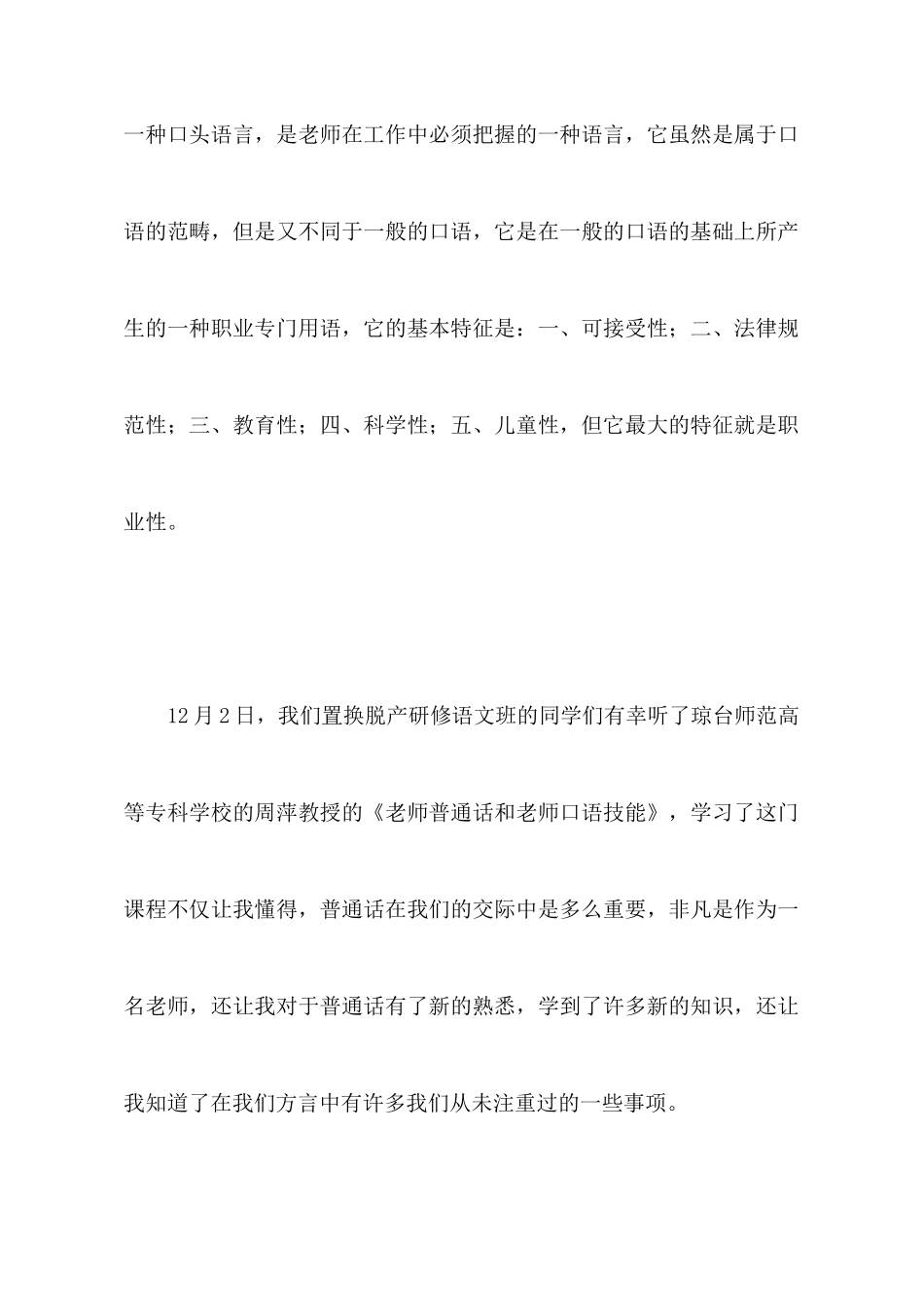 一种口头语言，是老师在工作中必须把握的一种语言，它虽然是属于口语的范畴，但是又不同于一般的口语，它是在一般的口语的基础上所产生的一种职业专门用语，它的基本特征是：一、可接受性；二、法律规范性；三、教育性；四、科学性；五、儿童性，但它最大的特征就是职业性。

12月2日，我们置换脱产研修语文班的同学们有幸听了琼台师范高等专科学校的周萍教授的《老师普通话和老师口语技能》，学习了这门课程不仅让我懂得，普通话在我们的交际中是多么重要，非凡是作为一名老师，还让我对于普通话有了新的熟悉，学到了许多新的知识，还让我知道了在我们方言中有许多我们从未注重过的一些事项。